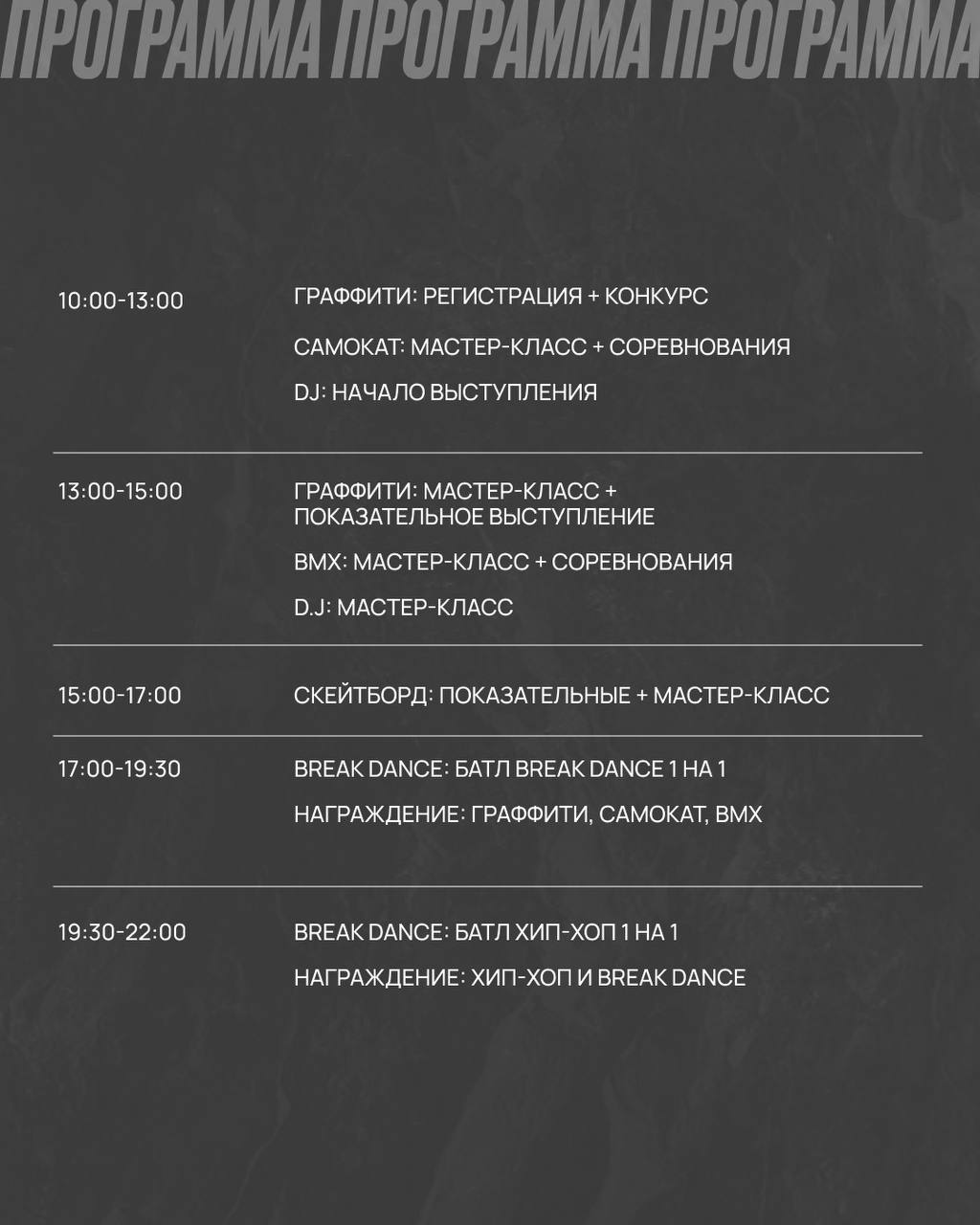 ПРОГРАММА ПРОГРАММА ПРОГРАММА

10:00-13:00

ГРАФФИТИ: РЕГИСТРАЦИЯ + КОНКУРС

САМОКАТ: МАСТЕР-КЛАСС + СОРЕВНОВАНИЯ

DJ: НАЧАЛО ВЫСТУПЛЕНИЯ

13:00-15:00

ГРАФФИТИ: МАСТЕР-КЛАСС + ПОКАЗАТЕЛЬНОЕ ВЫСТУПЛЕНИЕ

BMX: МАСТЕР-КЛАСС + СОРЕВНОВАНИЯ

D.J: МАСТЕР-КЛАСС

15:00-17:00

СКЕЙТБОРД: ПОКАЗАТЕЛЬНЫЕ + МАСТЕР-КЛАСС

17:00-19:30

BREAK DANCE: БАТЛ BREAK DANCE 1 НА 1

НАГРАЖДЕНИЕ: ГРАФФИТИ, САМОКАТ, BMX

19:30-22:00

BREAK DANCE: БАТЛ ХИП-ХОП 1 НА 1

НАГРАЖДЕНИЕ: ХИП-ХОП И BREAK DANCE